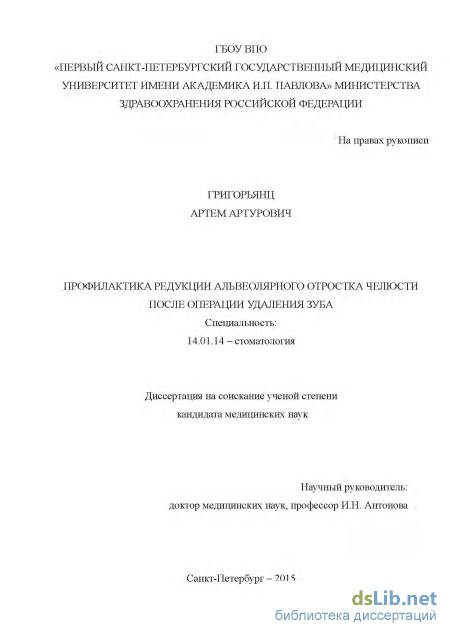 ГБОУ ВПО
«ПЕРВЫЙ САНКТ-ПЕТЕРБУРГСКИЙ ГОСУДАРСТВЕННЫЙ МЕДИЦИНСКИЙ УНИВЕРСИТЕТ ИМЕНИ АКАДЕМИКА И.П. ПАВЛОВА» МИНИСТЕРСТВА ЗДРАВООХРАНЕНИЯ РОССИЙСКОЙ ФЕДЕРАЦИИ

На правах рукописи

ГРИГОРЬЯНЦ
АРТЕМ АРТУРОВИЧ

ПРОФИЛАКТИКА РЕДУКЦИИ АЛЬВЕОЛЯРНОГО ОТРОСТКА ЧЕЛЮСТИ ПОСЛЕ ОПЕРАЦИИ УДАЛЕНИЯ ЗУБА
Специальность:
14.01.14 – стоматология

Диссертация на соискание ученой степени
кандидата медицинских наук

Научный руководитель:
доктор медицинских наук, профессор И.Н. Антонова

Санкт-Петербург – 2015

dsLib.net
библиотека диссертаций